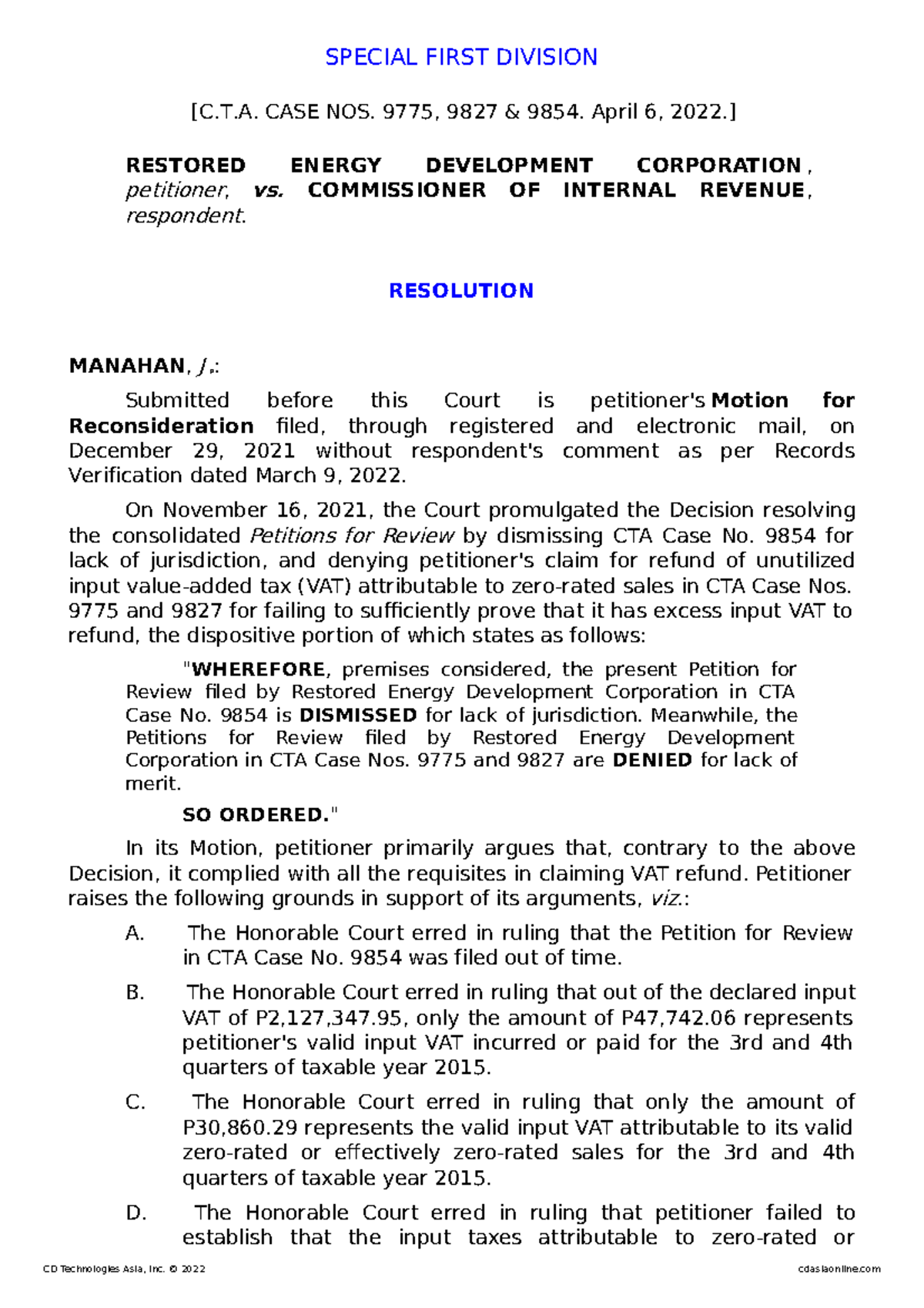 SPECIAL FIRST DIVISION

[C.T.A. CASE NOS. 9775, 9827 & 9854. April 6, 2022.]

RESTORED ENERGY DEVELOPMENT CORPORATION, petitioner, vs. COMMISSIONER OF INTERNAL REVENUE, respondent.

RESOLUTION

MANAHAN, J.:

Submitted before this Court is petitioner's Motion for Reconsideration filed, through registered and electronic mail, on December 29, 2021 without respondent's comment as per Records Verification dated March 9, 2022.

On November 16, 2021, the Court promulgated the Decision resolving the consolidated Petitions for Review by dismissing CTA Case No. 9854 for lack of jurisdiction, and denying petitioner's claim for refund of unutilized input value-added tax (VAT) attributable to zero-rated sales in CTA Case Nos. 9775 and 9827 for failing to sufficiently prove that it has excess input VAT to refund, the dispositive portion of which states as follows:

"WHEREFORE, premises considered, the present Petition for Review filed by Restored Energy Development Corporation in CTA Case No. 9854 is DISMISSED for lack of jurisdiction. Meanwhile, the Petitions for Review filed by Restored Energy Development Corporation in CTA Case Nos. 9775 and 9827 are DENIED for lack of merit.

SO ORDERED."

In its Motion, petitioner primarily argues that, contrary to the above Decision, it complied with all the requisites in claiming VAT refund. Petitioner raises the following grounds in support of its arguments, viz.:

A. The Honorable Court erred in ruling that the Petition for Review in CTA Case No. 9854 was filed out of time.

B. The Honorable Court erred in ruling that out of the declared input VAT of P2,127,347.95, only the amount of P47,742.06 represents petitioner's valid input VAT incurred or paid for the 3rd and 4th quarters of taxable year 2015.

C. The Honorable Court erred in ruling that only the amount of P30,860.29 represents the valid input VAT attributable to its valid zero-rated or effectively zero-rated sales for the 3rd and 4th quarters of taxable year 2015.

D. The Honorable Court erred in ruling that petitioner failed to establish that the input taxes attributable to zero-rated or

CD Technologies Asia, Inc. © 2022 cdasiaonline.com